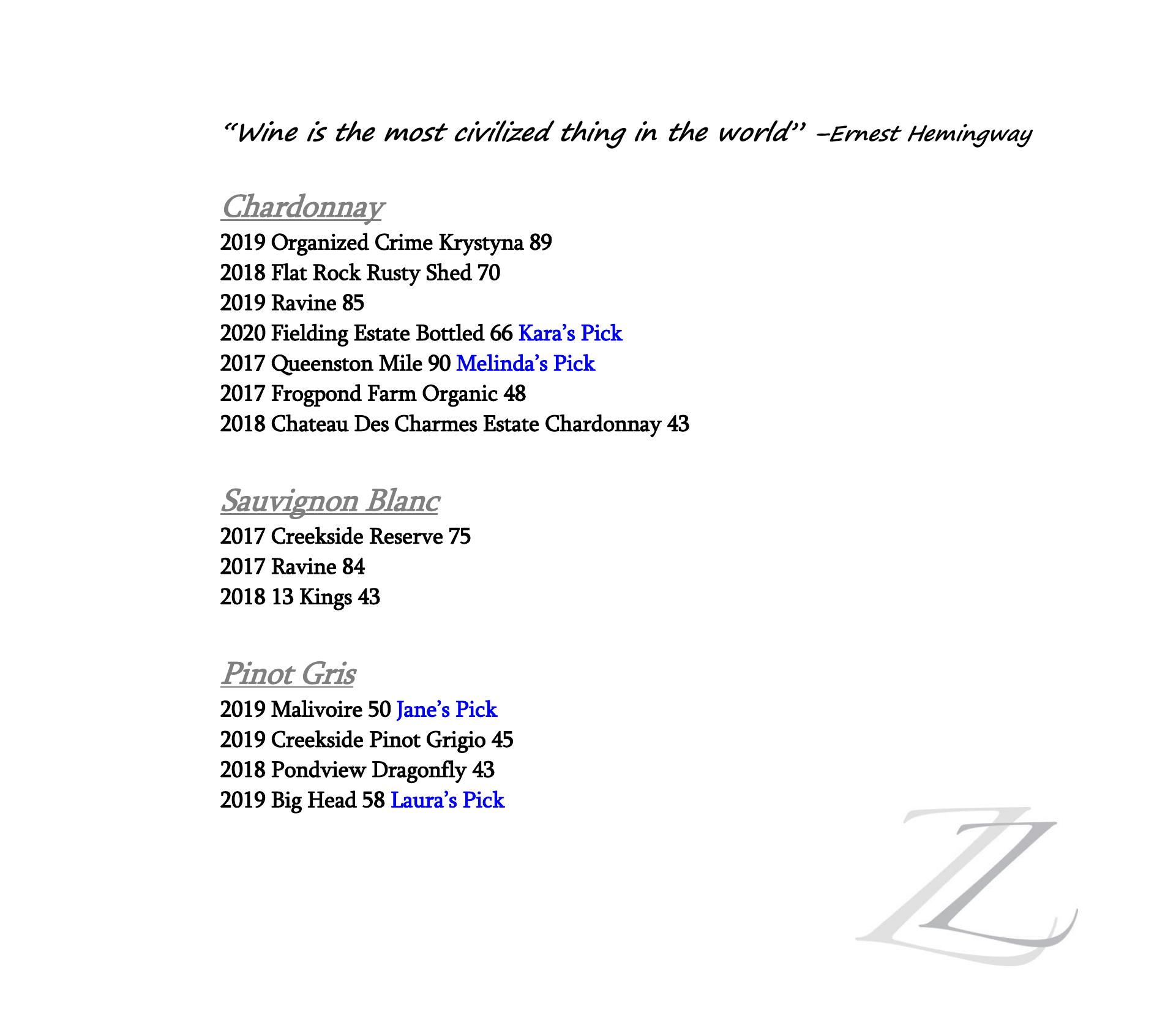 "Wine is the most civilized thing in the world" –Ernest Hemingway

Chardonnay
2019 Organized Crime Krystyna 89
2018 Flat Rock Rusty Shed 70
2019 Ravine 85
2020 Fielding Estate Bottled 66 Kara's Pick
2017 Queenston Mile 90 Melinda's Pick
2017 Frogpond Farm Organic 48
2018 Chateau Des Charmes Estate Chardonnay 43

Sauvignon Blanc
2017 Creekside Reserve 75
2017 Ravine 84
2018 13 Kings 43

Pinot Gris
2019 Malivoire 50 Jane's Pick
2019 Creekside Pinot Grigio 45
2018 Pondview Dragonfly 43
2019 Big Head 58 Laura's Pick

ZZ